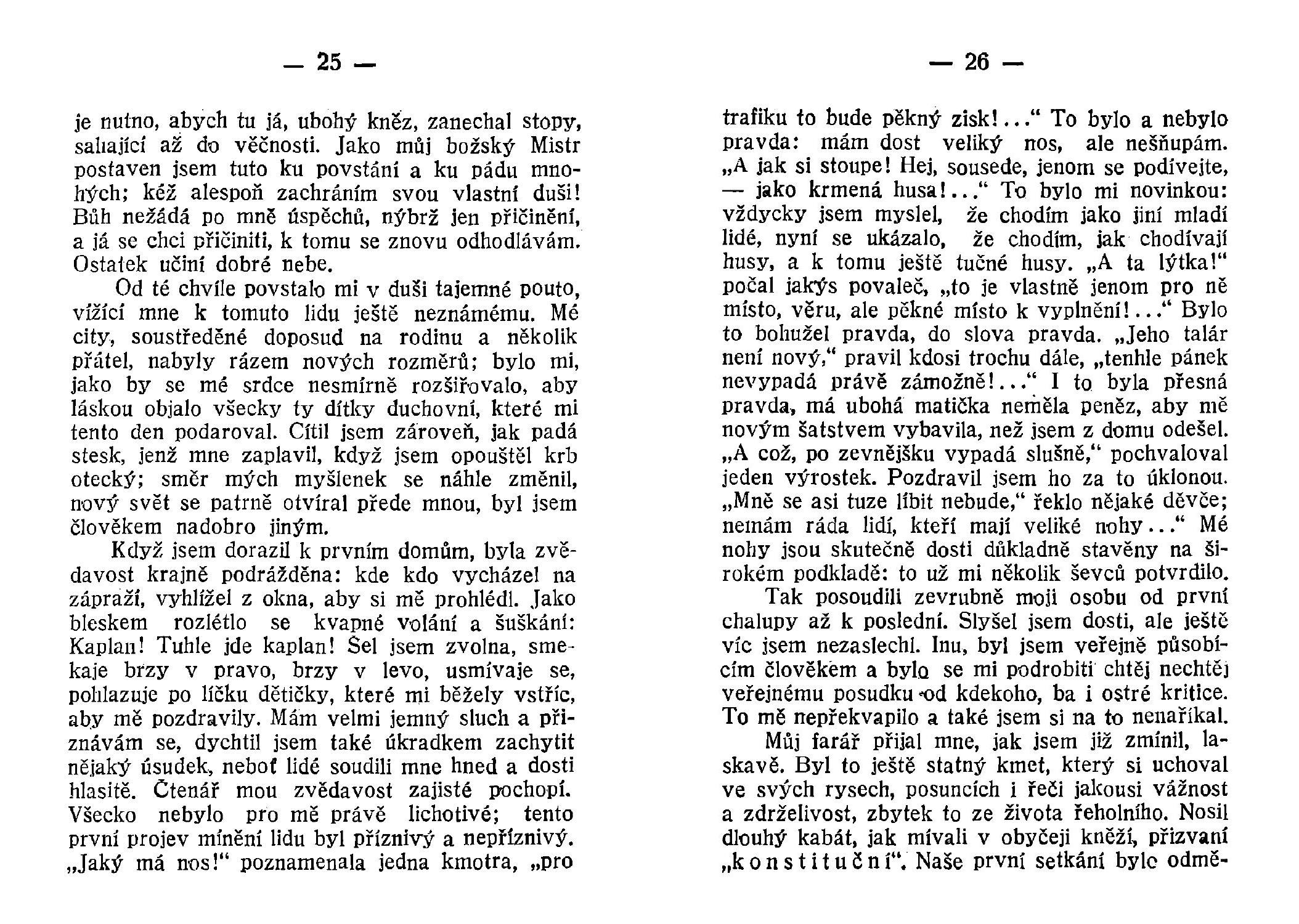 — 25 —

je nutno, abych tu já, ubohý kněz, zanechal stopy, sahající až do věčnosti. Jako můj božský Mistr postaven jsem tuto ku povstání a ku pádu mnohých; kéž alespoň zachráním svou vlastní duši! Bůh nežádá po mně úspěchů, nýbrž jen přičinění, a já se chci přičiniti, k tomu se znovu odhodlávám. Ostatek učiní dobré nebe.

Od té chvíle povstalo mi v duši tajemné pouto, vížící mne k tomuto lidu ještě neznámému. Mé city, soustředěné doposud na rodinu a několik přátel, nabyly rázem nových rozměrů; bylo mi, jako by se mé srdce nesmírně rozšiřovalo, aby láskou objalo všecky ty dítky duchovní, které mi tento den podaroval. Cítil jsem zároveň, jak padá stesk, jenž mne zaplavil, když jsem opouštěl krb otecký; směr mých myšlenek se náhle změnil, nový svět se patrně otvíral přede mnou, byl jsem člověkem nadobro jiným.

Když jsem dorazil k prvním domům, byla zvědavost krajně podrážděna: kde kdo vycházel na zápraží, vyhlížel z okna, aby si mě prohlédl. Jako bleskem rozlétlo se kvapné volání a šuškání: Kaplan! Tuhle jde kaplan! Šel jsem zvolna, smekaje brzy v pravo, brzy v levo, usmívaje se, pohlazuje po líčku dětičky, které mi běžely vstříc, aby mě pozdravily. Mám velmi jemný sluch a přiznávám se, dychtil jsem také úkradkem zachytit nějaký úsudek, neboť lidé soudili mne hned a dosti hlasitě. Čtenář mou zvědavost zajisté pochopí. Všecko nebylo pro mě právě lichotivé; tento první projev mínění lidu byl příznivý a nepříznivý. „Jaký má nos!“ poznamenala jedna kmotra, „pro

— 26 —

trafiku to bude pěkný zisk!...“ To bylo a nebylo pravda: mám dost veliký nos, ale nešňupám. „A jak si stoupe! Hej, sousede, jenom se podívejte, — jako krmená husa!...“ To bylo mi novinkou: vždycky jsem myslel, že chodím jako jiní mladí lidé, nyní se ukázalo, že chodím, jak chodívají husy, a k tomu ještě tučné husy. „A ta lýtka!“ počal jakýs povaleč, „to je vlastně jenom pro ně místo, věru, ale pěkné místo k vyplnění!...“ Bylo to bohužel pravda, do slova pravda. „Jeho talár není nový,“ pravil kdosi trochu dále, „tenhle pánek nevypadá právě zámožně!...“ I to byla přesná pravda, má ubohá matička neměla peněz, aby mě novým šatstvem vybavila, než jsem z domu odešel. „A což, po zevnějšku vypadá slušně,“ pochvaloval jeden výrostek. Pozdravil jsem ho za to úklonou. „Mně se asi tuze líbit nebude,“ řeklo nějaké děvče; nemám ráda lidí, kteří mají veliké nohy...“ Mé nohy jsou skutečně dosti důkladně stavěny na širokém podkladě: to už mi několik ševců potvrdilo.

Tak posoudili zevrubně moji osobu od první chalupy až k poslední. Slyšel jsem dosti, ale ještě víc jsem nezaslechl. Inu, byl jsem veřejně působícím člověkem a bylo se mi podrobiti chtěj nechtěj veřejnému posudku od kdekoho, ba i ostré kritice. To mě nepřekvapilo a také jsem si na to nenaříkal.

Můj farář přijal mne, jak jsem již zmínil, laskavě. Byl to ještě statný kmet, který si uchoval ve svých rysech, posuncích i řeči jakousi vážnost a zdrželivost, zbytek to ze života řeholního. Nosil dlouhý kabát, jak mívali v obyčeji kněží, přizvaní „konstituční“. Naše první setkání bylo odmě-